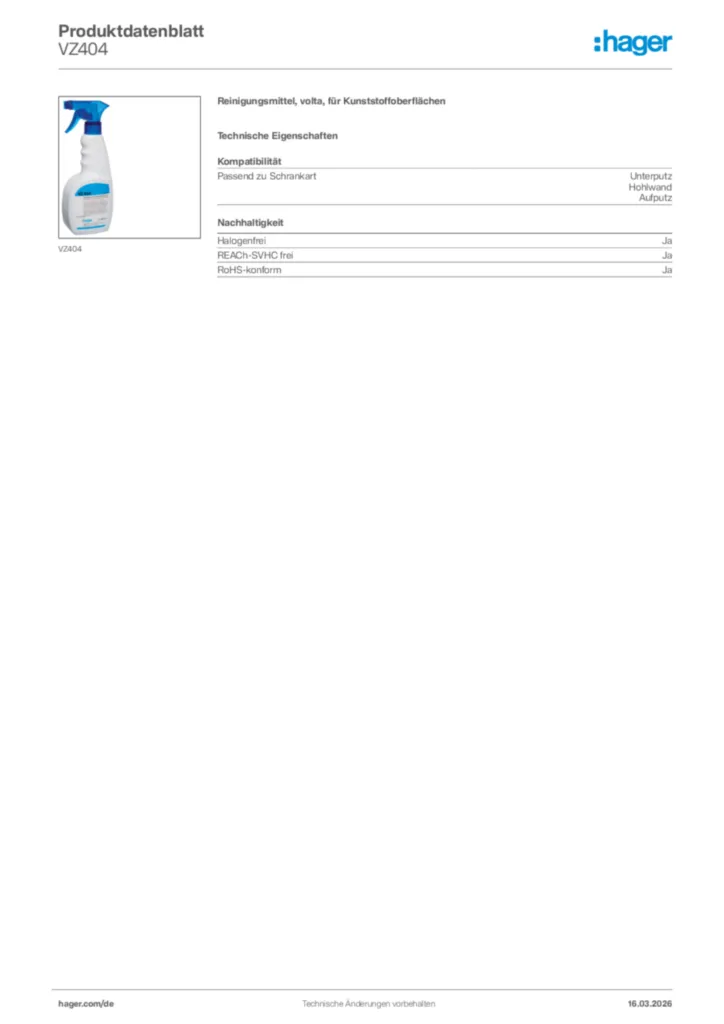 Produktdatenblatt
VZ404

:hager

VZ404

Reinigungsmittel, volta, für Kunststoffoberflächen

Technische Eigenschaften

Kompatibilität

Passend zu Schrankart
Unterputz
Hohlwand
Aufputz

Nachhaltigkeit

Halogenfrei Ja
REACh-SVHC frei Ja
RoHS-konform Ja

hager.com/de Technische Änderungen vorbehalten 16.03.2026